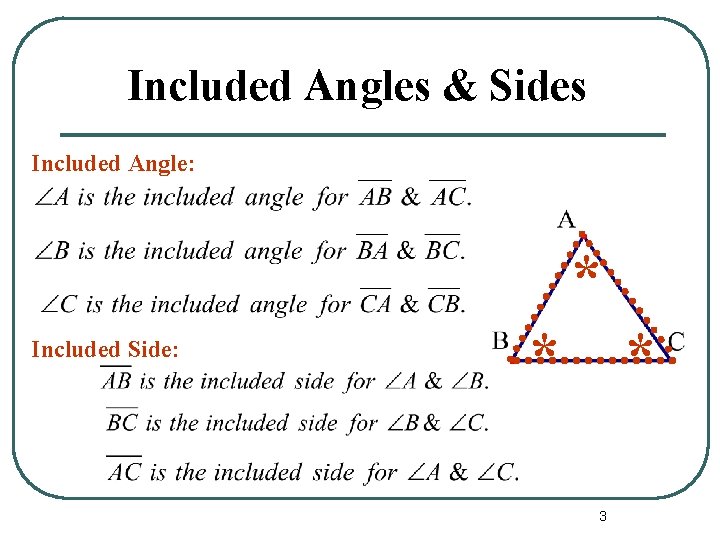 Included Angles & Sides

Included Angle:

$\angle A$ is the included angle for $\overline{AB}$ & $\overline{AC}$.

$\angle B$ is the included angle for $\overline{BA}$ & $\overline{BC}$.

$\angle C$ is the included angle for $\overline{CA}$ & $\overline{CB}$.

Included Side:

$\overline{AB}$ is the included side for $\angle A$ & $\angle B$.

$\overline{BC}$ is the included side for $\angle B$ & $\angle C$.

$\overline{AC}$ is the included side for $\angle A$ & $\angle C$.

A

B

C

3